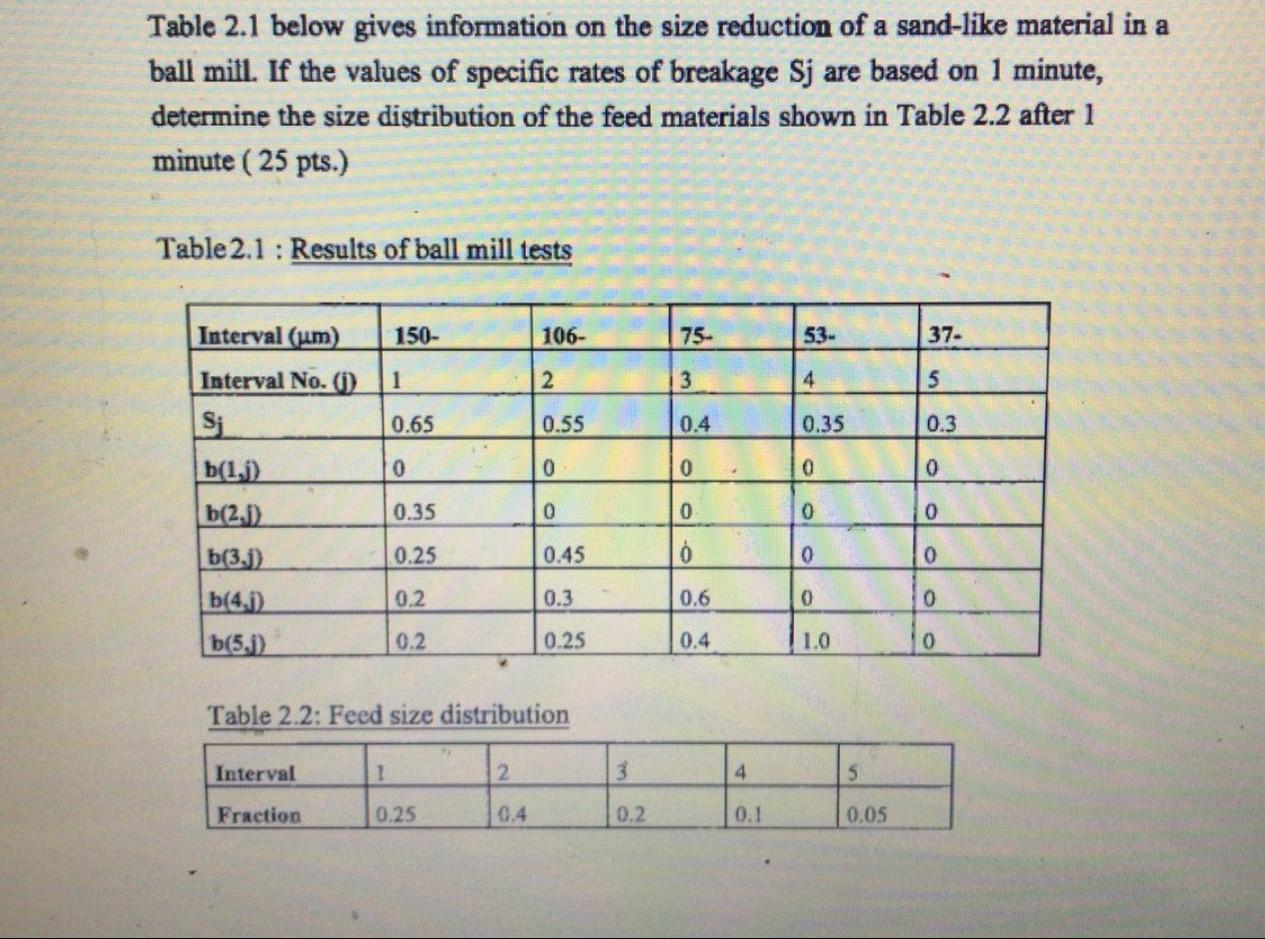 Table 2.1 below gives information on the size reduction of a sand-like material in a ball mill. If the values of specific rates of breakage Sj are based on 1 minute, determine the size distribution of the feed materials shown in Table 2.2 after 1 minute ( 25 pts.)

Table 2.1 : Results of ball mill tests

| Interval (μm) | 150- | 106- | 75- | 53- | 37- |
|---|---|---|---|---|---|
| Interval No. (j) | 1 | 2 | 3 | 4 | 5 |
| Sj | 0.65 | 0.55 | 0.4 | 0.35 | 0.3 |
| b(1,j) | 0 | 0 | 0 | 0 | 0 |
| b(2,j) | 0.35 | 0 | 0 | 0 | 0 |
| b(3,j) | 0.25 | 0.45 | 0 | 0 | 0 |
| b(4,j) | 0.2 | 0.3 | 0.6 | 0 | 0 |
| b(5,j) | 0.2 | 0.25 | 0.4 | 1.0 | 0 |

Table 2.2: Feed size distribution

| Interval | 1 | 2 | 3 | 4 | 5 |
|---|---|---|---|---|---|
| Fraction | 0.25 | 0.4 | 0.2 | 0.1 | 0.05 |